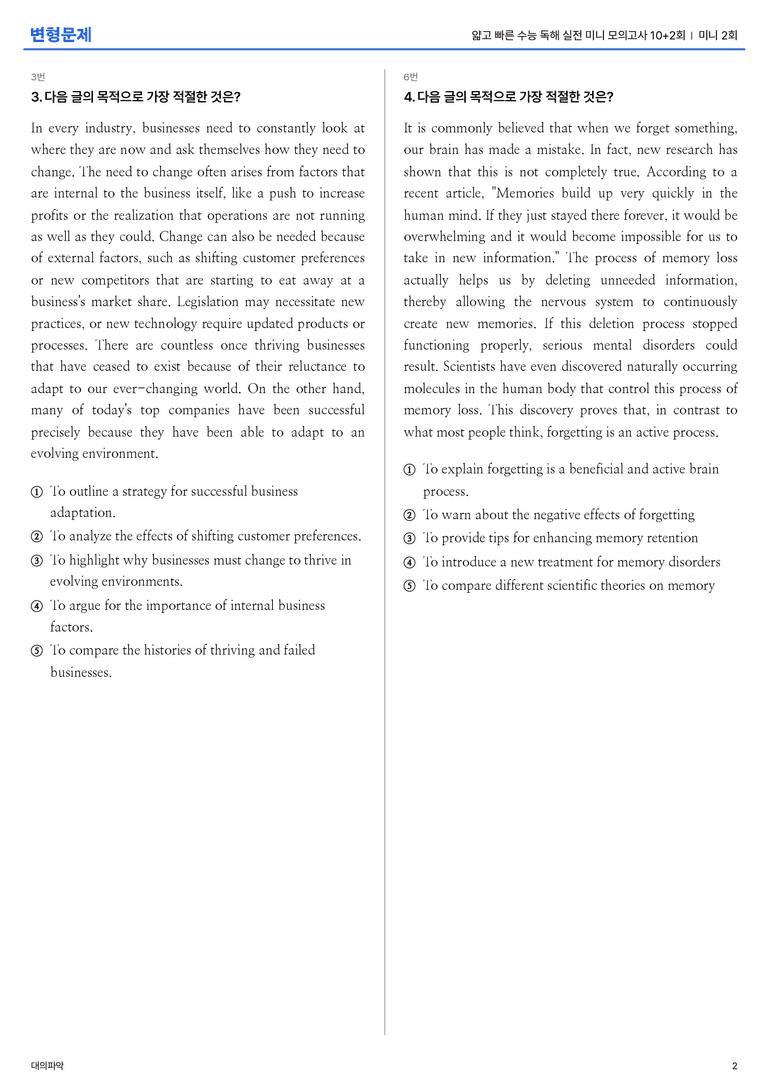 변형문제

얇고 빠른 수능 독해 실전 미니 모의고사 10+2회 | 미니 2회

3번

3. 다음 글의 목적으로 가장 적절한 것은?

In every industry, businesses need to constantly look at where they are now and ask themselves how they need to change. The need to change often arises from factors that are internal to the business itself, like a push to increase profits or the realization that operations are not running as well as they could. Change can also be needed because of external factors, such as shifting customer preferences or new competitors that are starting to eat away at a business's market share. Legislation may necessitate new practices, or new technology require updated products or processes. There are countless once thriving businesses that have ceased to exist because of their reluctance to adapt to our ever-changing world. On the other hand, many of today's top companies have been successful precisely because they have been able to adapt to an evolving environment.

① To outline a strategy for successful business adaptation.
② To analyze the effects of shifting customer preferences.
③ To highlight why businesses must change to thrive in evolving environments.
④ To argue for the importance of internal business factors.
⑤ To compare the histories of thriving and failed businesses.

6번

4. 다음 글의 목적으로 가장 적절한 것은?

It is commonly believed that when we forget something, our brain has made a mistake. In fact, new research has shown that this is not completely true. According to a recent article, "Memories build up very quickly in the human mind. If they just stayed there forever, it would be overwhelming and it would become impossible for us to take in new information." The process of memory loss actually helps us by deleting unneeded information, thereby allowing the nervous system to continuously create new memories. If this deletion process stopped functioning properly, serious mental disorders could result. Scientists have even discovered naturally occurring molecules in the human body that control this process of memory loss. This discovery proves that, in contrast to what most people think, forgetting is an active process.

① To explain forgetting is a beneficial and active brain process.
② To warn about the negative effects of forgetting
③ To provide tips for enhancing memory retention
④ To introduce a new treatment for memory disorders
⑤ To compare different scientific theories on memory

대의파악

2